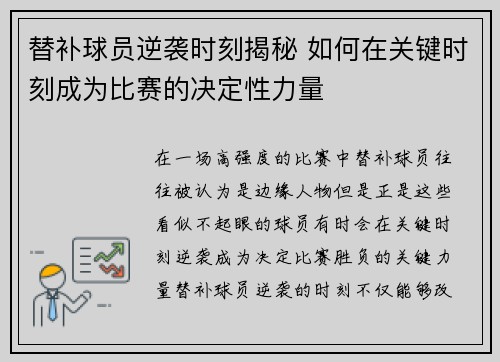 替补球员逆袭时刻揭秘 如何在关键时刻成为比赛的决定性力量

在一场高强度的比赛中替补球员往往被认为是边缘人物但是正是这些看似不起眼的球员有时会在关键时刻逆袭成为决定比赛胜负的关键力量替补球员逆袭的时刻不仅能够改